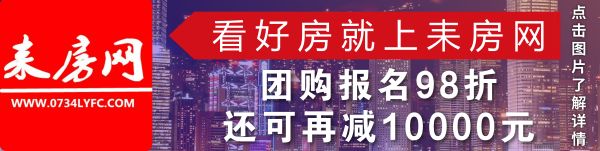 耒房网
WWW.0734LYFC.COM

看好房就上耒房网

团购报名98折
还可再减10000元

点击图片了解详情